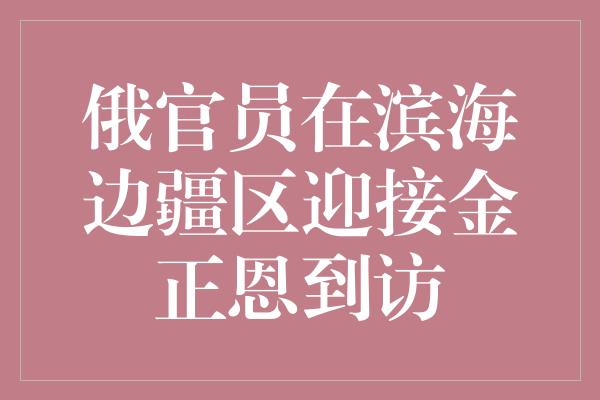 俄官员在滨海边疆区迎接金正恩到访